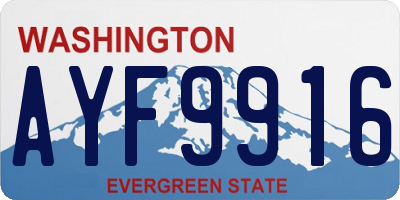 WASHINGTON

AYF9916

EVERGREEN STATE